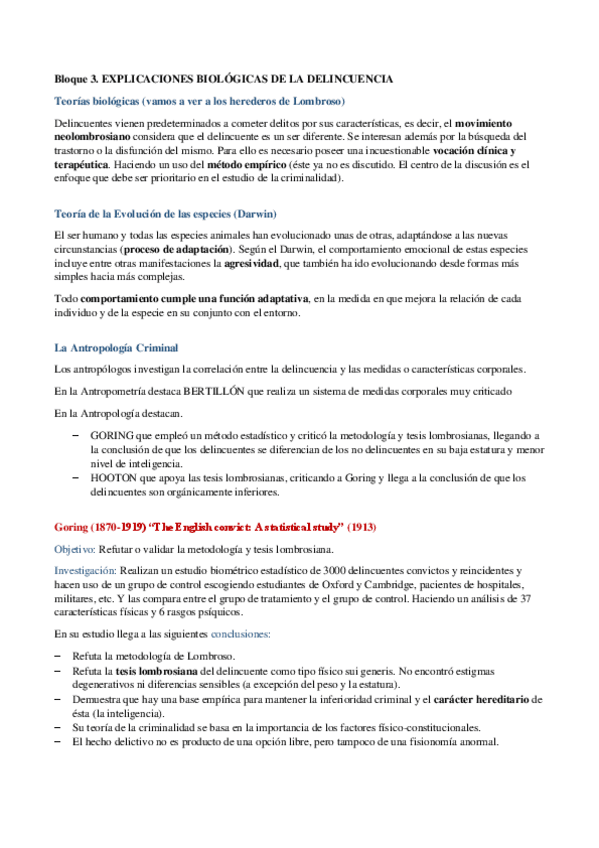 Bloque 3. EXPLICACIONES BIOLÓGICAS DE LA DELINCUENCIA

Teorías biológicas (vamos a ver a los herederos de Lombroso)

Delincuentes vienen predeterminados a cometer delitos por sus características, es decir, el movimiento neolombrosiano considera que el delincuente es un ser diferente. Se interesan además por la búsqueda del trastorno o la disfunción del mismo. Para ello es necesario poseer una incuestionable vocación clínica y terapéutica. Haciendo un uso del método empírico (éste ya no es discutido. El centro de la discusión es el enfoque que debe ser prioritario en el estudio de la criminalidad).

Teoría de la Evolución de las especies (Darwin)

El ser humano y todas las especies animales han evolucionado unas de otras, adaptándose a las nuevas circunstancias (proceso de adaptación). Según el Darwin, el comportamiento emocional de estas especies incluye entre otras manifestaciones la agresividad, que también ha ido evolucionando desde formas más simples hacia más complejas.

Todo comportamiento cumple una función adaptativa, en la medida en que mejora la relación de cada individuo y de la especie en su conjunto con el entorno.

La Antropología Criminal

Los antropólogos investigan la correlación entre la delincuencia y las medidas o características corporales.

En la Antropometría destaca BERTILLÓN que realiza un sistema de medidas corporales muy criticado

En la Antropología destacan.

– GORING que empleó un método estadístico y criticó la metodología y tesis lombrosianas, llegando a la conclusión de que los delincuentes se diferencian de los no delincuentes en su baja estatura y menor nivel de inteligencia.
– HOOTON que apoya las tesis lombrosianas, criticando a Goring y llega a la conclusión de que los delincuentes son orgánicamente inferiores.

Goring (1870-1919) "The English convict: A statistical study" (1913)

Objetivo: Refutar o validar la metodología y tesis lombrosiana.

Investigación: Realizan un estudio biométrico estadístico de 3000 delincuentes convictos y reincidentes y hacen uso de un grupo de control escogiendo estudiantes de Oxford y Cambridge, pacientes de hospitales, militares, etc. Y las compara entre el grupo de tratamiento y el grupo de control. Haciendo un análisis de 37 características físicas y 6 rasgos psíquicos.

En su estudio llega a las siguientes conclusiones:

– Refuta la metodología de Lombroso.
– Refuta la tesis lombrosiana del delincuente como tipo físico sui generis. No encontró estigmas degenerativos ni diferencias sensibles (a excepción del peso y la estatura).
– Demuestra que hay una base empírica para mantener la inferioridad criminal y el carácter hereditario de ésta (la inteligencia).
– Su teoría de la criminalidad se basa en la importancia de los factores físico-constitucionales.
– El hecho delictivo no es producto de una opción libre, pero tampoco de una fisionomía anormal.